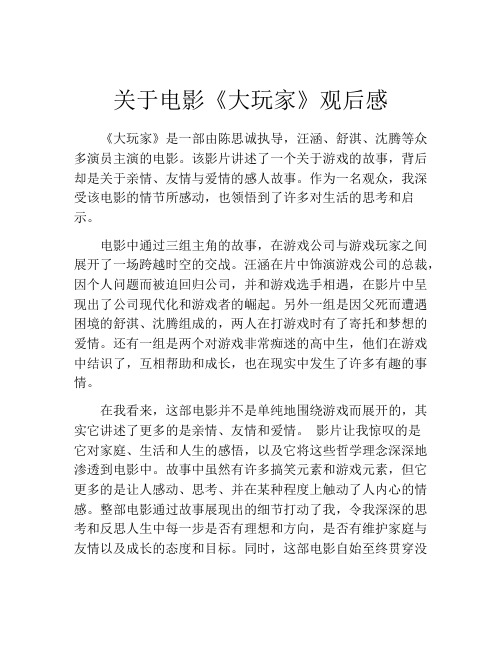 关于电影《大玩家》观后感

《大玩家》是一部由陈思诚执导，汪涵、舒淇、沈腾等众多演员主演的电影。该影片讲述了一个关于游戏的故事，背后却是关于亲情、友情与爱情的感人故事。作为一名观众，我深受该电影的情节所感动，也领悟到了许多对生活的思考和启示。

电影中通过三组主角的故事，在游戏公司与游戏玩家之间展开了一场跨越时空的交战。汪涵在片中饰演游戏公司的总裁，因个人问题而被迫回归公司，并和游戏选手相遇，在影片中呈现出了公司现代化和游戏者的崛起。另外一组是因父死而遭遇困境的舒淇、沈腾组成的，两人在打游戏时有了寄托和梦想的爱情。还有一组是两个对游戏非常痴迷的高中生，他们在游戏中结识了，互相帮助和成长，也在现实中发生了许多有趣的事情。

在我看来，这部电影并不是单纯地围绕游戏而展开的，其实它讲述了更多的是亲情、友情和爱情。 影片让我惊叹的是它对家庭、生活和人生的感悟，以及它将这些哲学理念深深地渗透到电影中。故事中虽然有许多搞笑元素和游戏元素，但它更多的是让人感动、思考、并在某种程度上触动了人内心的情感。整部电影通过故事展现出的细节打动了我，令我深深的思考和反思人生中每一步是否有理想和方向，是否有维护家庭与友情以及成长的态度和目标。同时，这部电影自始至终贯穿没